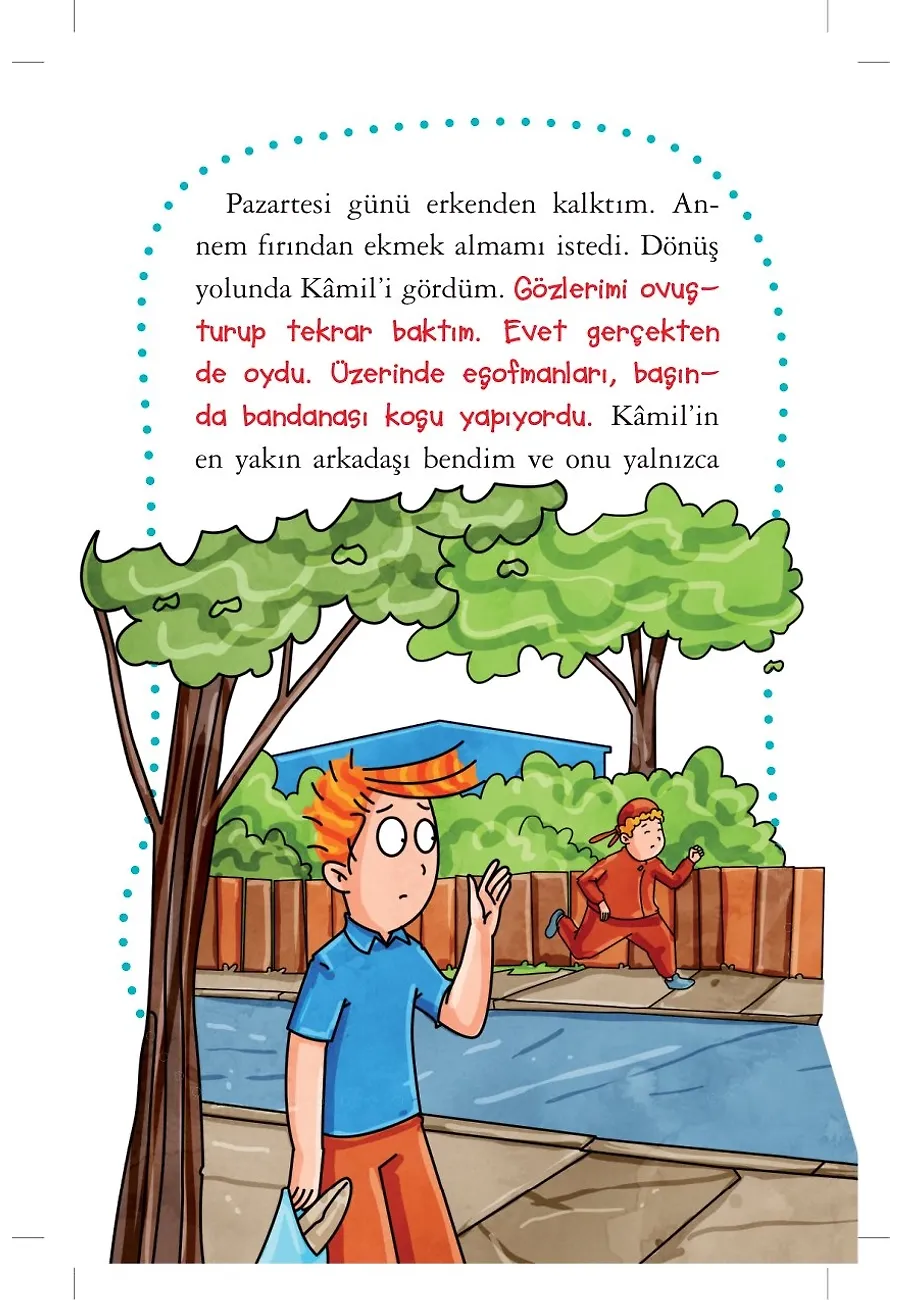 Pazartesi günü erkenden kalktım. Annem fırından ekmek almamı istedi. Dönüş yolunda Kâmil'i gördüm. Gözlerimi ovuşturup tekrar baktım. Evet gerçekten de oydu. Üzerinde eşofmanları, başında bandanası koşu yapıyordu. Kâmil'in en yakın arkadaşı bendim ve onu yalnızca